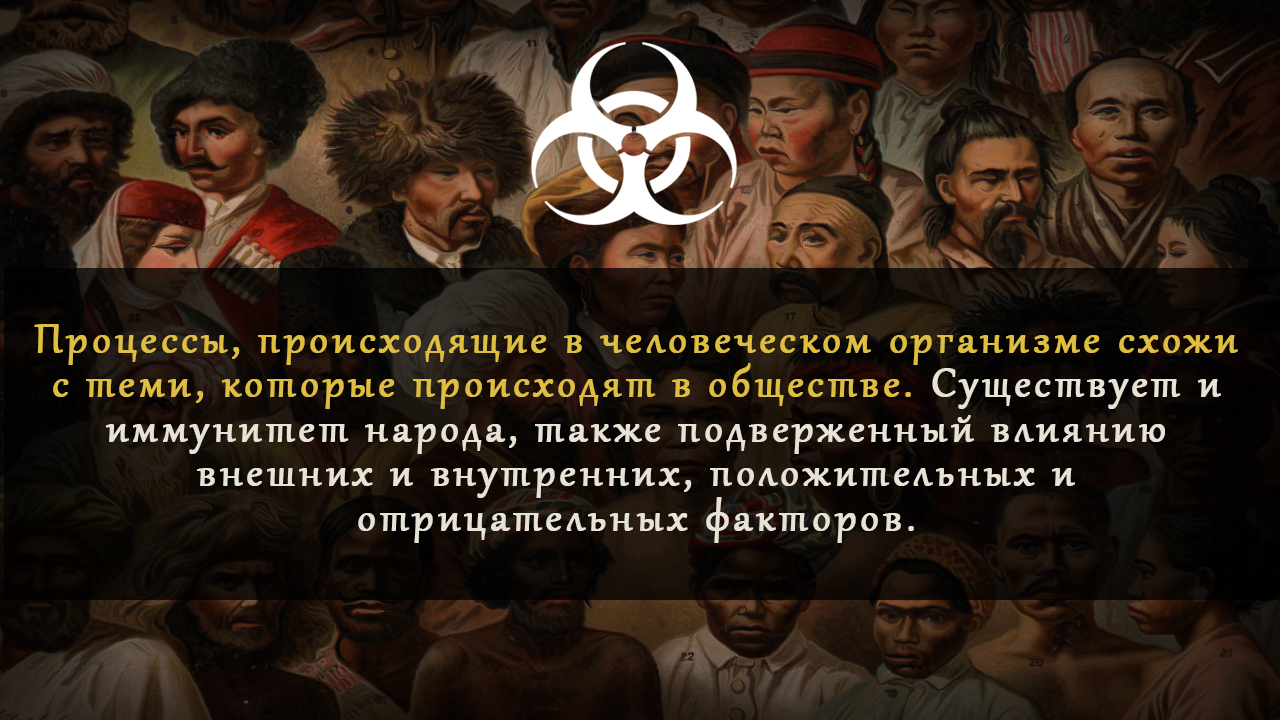 Процессы, происходящие в человеческом организме схожи с теми, которые происходят в обществе. Существует и иммунитет народа, также подверженный влиянию внешних и внутренних, положительных и отрицательных факторов.